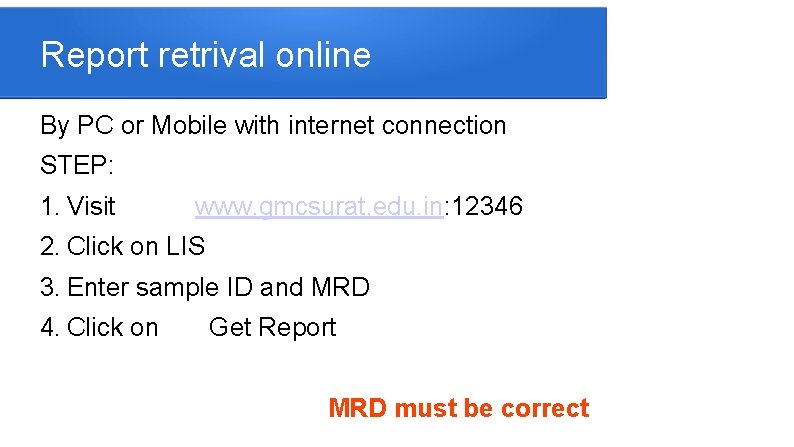 Report retrival online

By PC or Mobile with internet connection

STEP:

1. Visit www.gmcsurat.edu.in:12346

2. Click on LIS

3. Enter sample ID and MRD

4. Click on Get Report

MRD must be correct